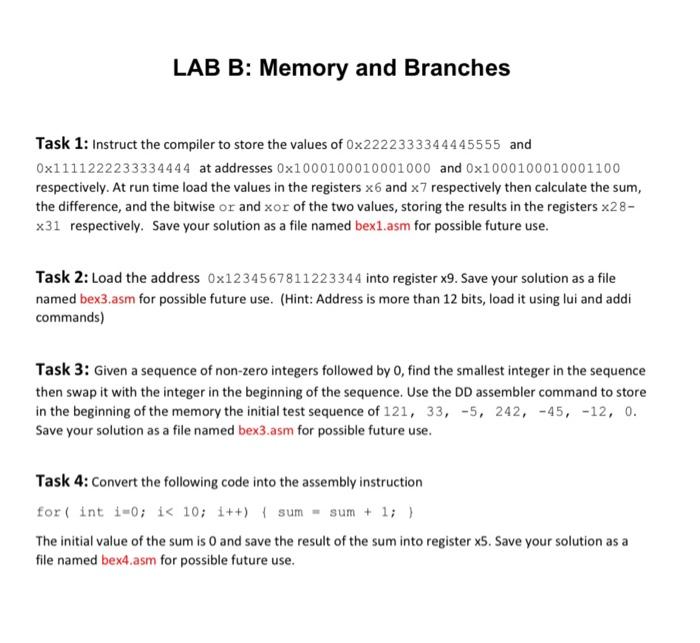 LAB B: Memory and Branches

Task 1: Instruct the compiler to store the values of 0x2222333344445555 and 0x1111222233334444 at addresses 0x1000100010001000 and 0x1000100010001100 respectively. At run time load the values in the registers x6 and x7 respectively then calculate the sum, the difference, and the bitwise or and xor of the two values, storing the results in the registers x28-x31 respectively. Save your solution as a file named bex1.asm for possible future use.

Task 2: Load the address 0x1234567811223344 into register x9. Save your solution as a file named bex3.asm for possible future use. (Hint: Address is more than 12 bits, load it using lui and addi commands)

Task 3: Given a sequence of non-zero integers followed by 0, find the smallest integer in the sequence then swap it with the integer in the beginning of the sequence. Use the DD assembler command to store in the beginning of the memory the initial test sequence of 121, 33, -5, 242, -45, -12, 0. Save your solution as a file named bex3.asm for possible future use.

Task 4: Convert the following code into the assembly instruction

for( int i=0; i< 10; i++) { sum = sum + 1; }

The initial value of the sum is 0 and save the result of the sum into register x5. Save your solution as a file named bex4.asm for possible future use.